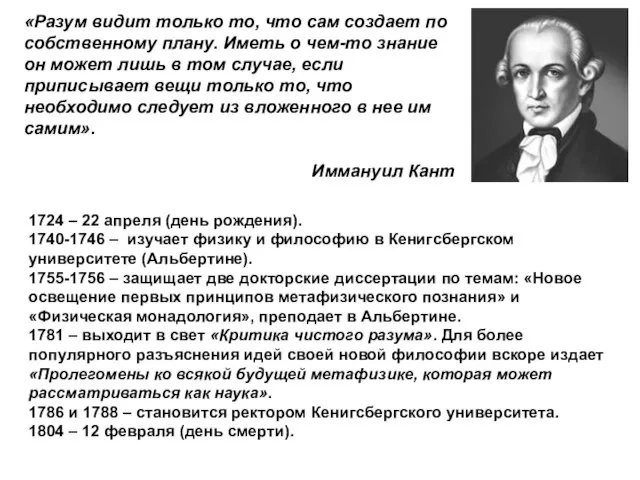 «Разум видит только то, что сам создает по собственному плану. Иметь о чем-то знание он может лишь в том случае, если приписывает вещи только то, что необходимо следует из вложенного в нее им самим».

Иммануил Кант

1724 – 22 апреля (день рождения).
1740-1746 – изучает физику и философию в Кенигсбергском университете (Альбертине).
1755-1756 – защищает две докторские диссертации по темам: «Новое освещение первых принципов метафизического познания» и «Физическая монадология», преподает в Альбертине.
1781 – выходит в свет «Критика чистого разума». Для более популярного разъяснения идей своей новой философии вскоре издает «Пролегомены ко всякой будущей метафизике, которая может рассматриваться как наука».
1786 и 1788 – становится ректором Кенигсбергского университета.
1804 – 12 февраля (день смерти).